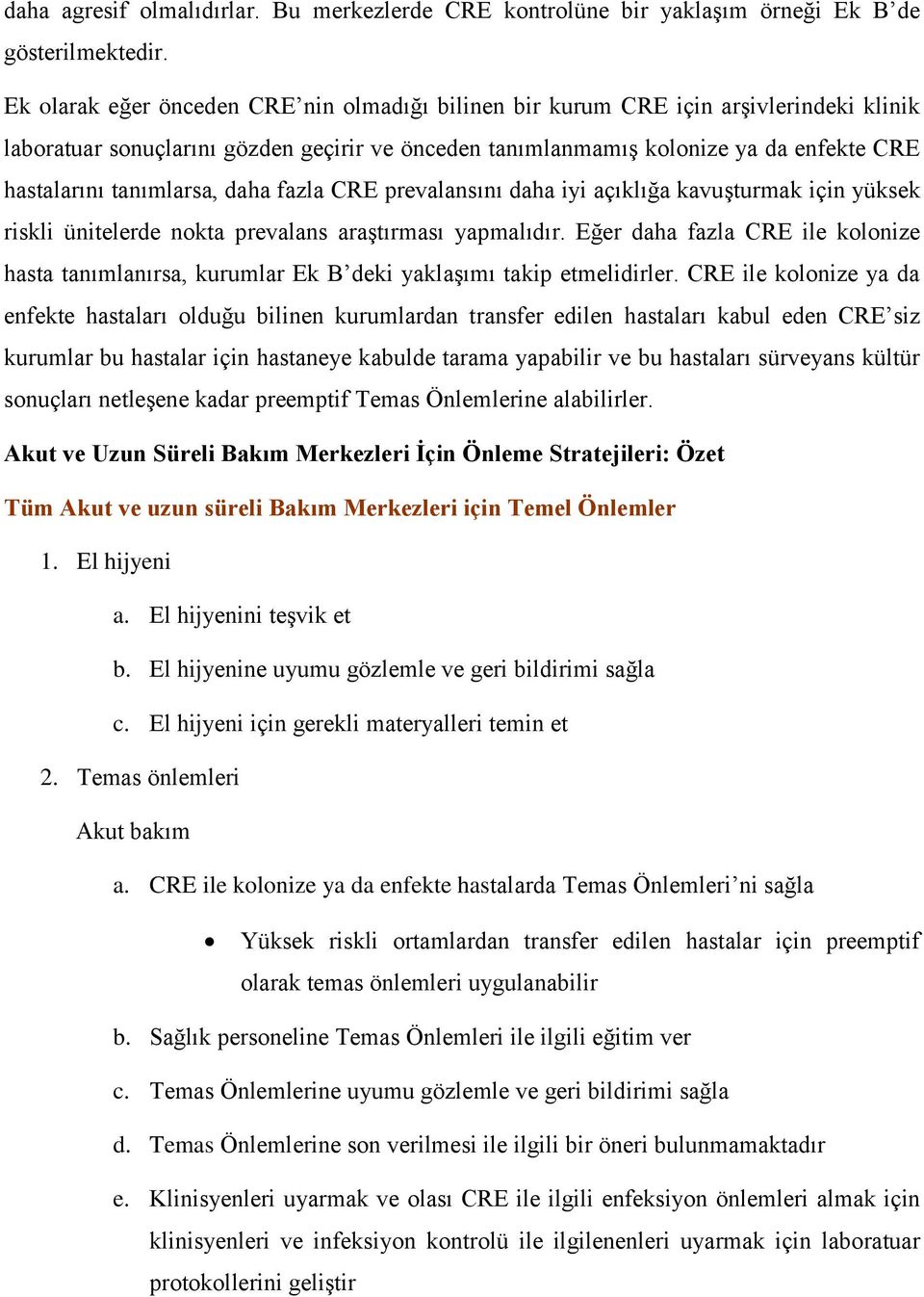 daha agresif olmalıdırlar. Bu merkezlerde CRE kontrolüne bir yaklaşım örneği Ek B'de gösterilmektedir.

Ek olarak eğer önceden CRE'nin olmadığı bilinen bir kurum CRE için arşivlerindeki klinik laboratuar sonuçlarını gözden geçirir ve önceden tanımlanmamış kolonize ya da enfekte CRE hastalarını tanımlarsa, daha fazla CRE prevalansını daha iyi açıklığa kavuşturmak için yüksek riskli ünitelerde nokta prevalans araştırması yapmalıdır. Eğer daha fazla CRE ile kolonize hasta tanımlanırsa, kurumlar Ek B'deki yaklaşımı takip etmelidirler. CRE ile kolonize ya da enfekte hastaları olduğu bilinen kurumlardan transfer edilen hastaları kabul eden CRE'siz kurumlar bu hastalar için hastaneye kabulde tarama yapabilir ve bu hastaları sürveyans kültür sonuçları netleşene kadar preemptif Temas Önlemlerine alabilirler.

Akut ve Uzun Süreli Bakım Merkezleri İçin Önleme Stratejileri: Özet

Tüm Akut ve uzun süreli Bakım Merkezleri için Temel Önlemler

1. El hijyeni

a. El hijyenini teşvik et

b. El hijyenine uyumu gözlemle ve geri bildirimi sağla

c. El hijyeni için gerekli materyalleri temin et

2. Temas önlemleri

Akut bakım

a. CRE ile kolonize ya da enfekte hastalarda Temas Önlemleri'ni sağla

• Yüksek riskli ortamlardan transfer edilen hastalar için preemptif olarak temas önlemleri uygulanabilir

b. Sağlık personeline Temas Önlemleri ile ilgili eğitim ver

c. Temas Önlemlerine uyumu gözlemle ve geri bildirimi sağla

d. Temas Önlemlerine son verilmesi ile ilgili bir öneri bulunmamaktadır

e. Klinisyenleri uyarmak ve olası CRE ile ilgili enfeksiyon önlemleri almak için klinisyenleri ve infeksiyon kontrolü ile ilgilenenleri uyarmak için laboratuar protokollerini geliştir